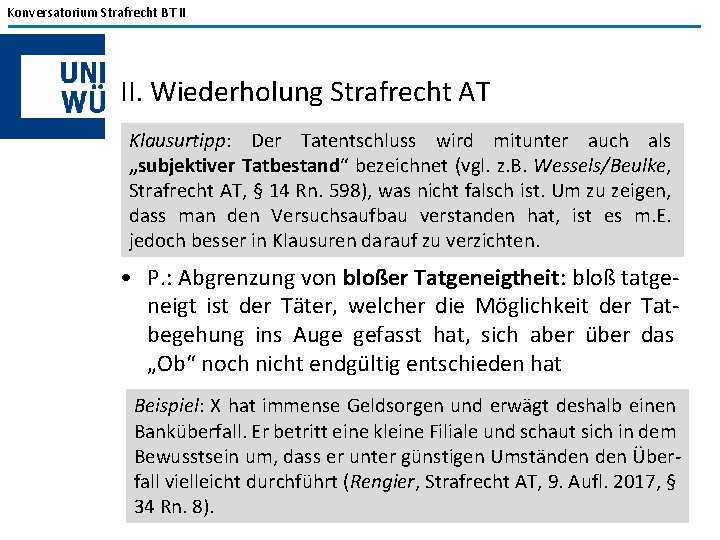 Konversatorium Strafrecht BT II

UNI WÜ

II. Wiederholung Strafrecht AT

Klausurtipp: Der Tatentschluss wird mitunter auch als „subjektiver Tatbestand“ bezeichnet (vgl. z.B. Wessels/Beulke, Strafrecht AT, § 14 Rn. 598), was nicht falsch ist. Um zu zeigen, dass man den Versuchsaufbau verstanden hat, ist es m.E. jedoch besser in Klausuren darauf zu verzichten.

• P.: Abgrenzung von bloßer Tatgeneigtheit: bloß tatgeneigt ist der Täter, welcher die Möglichkeit der Tatbegehung ins Auge gefasst hat, sich aber über das „Ob“ noch nicht endgültig entschieden hat

Beispiel: X hat immense Geldsorgen und erwägt deshalb einen Banküberfall. Er betritt eine kleine Filiale und schaut sich in dem Bewusstsein um, dass er unter günstigen Umständen den Überfall vielleicht durchführt (Rengier, Strafrecht AT, 9. Aufl. 2017, § 34 Rn. 8).